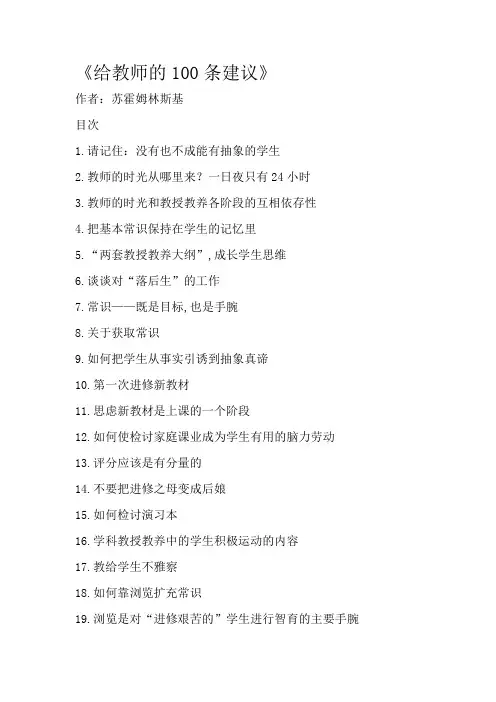 《给教师的 100 条建议》

作者：苏霍姆林斯基

目次

1.请记住：没有也不成能有抽象的学生

2.教师的时光从哪里来？一日夜只有 24 小时

3.教师的时光和教授教养各阶段的互相依存性

4.把基本常识保持在学生的记忆里

5.“两套教授教养大纲”,成长学生思维

6.谈谈对“落后生”的工作

7.常识——既是目标,也是手腕

8.关于获取常识

9.如何把学生从事实引诱到抽象真谛

10.第一次进修新教材

11.思虑新教材是上课的一个阶段

12.如何使检讨家庭课业成为学生有用的脑力劳动

13.评分应该是有分量的

14.不要把进修之母变成后娘

15.如何检讨演习本

16.学科教授教养中的学生积极运动的内容

17.教给学生不雅察

18.如何靠浏览扩充常识

19.浏览是对“进修艰苦的”学生进行智育的主要手腕